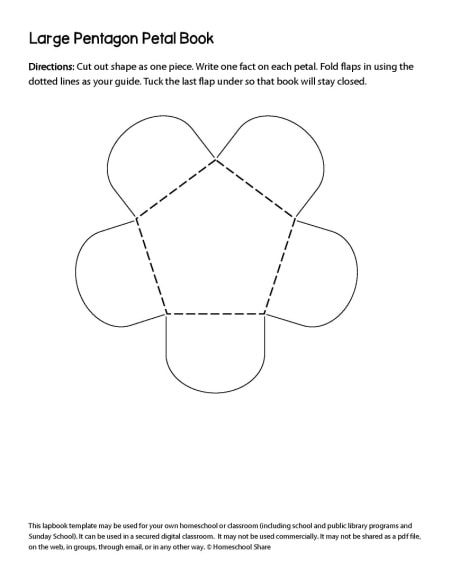 Large Pentagon Petal Book

Directions: Cut out shape as one piece. Write one fact on each petal. Fold flaps in using the dotted lines as your guide. Tuck the last flap under so that book will stay closed.

This lapbook template may be used for your own homeschool or classroom (including school and public library programs and Sunday School). It can be used in a secured digital classroom. It may not be used commercially. It may not be shared as a pdf file, on the web, in groups, through email, or in any other way. © Homeschool Share